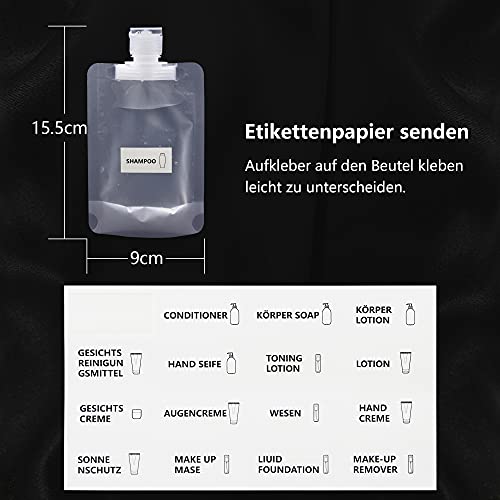 15.5cm

SHAMPOO

9cm

Etikettenpapier senden

Aufkleber auf den Beutel kleben leicht zu unterscheiden.

CONDITIONER

KÖRPER SOAP

KÖRPER
LOTION

GESICHTS
REINIGUN
GSMITTEL

HAND SEIFE

TONING
LOTION

LOTION

GESICHTS
CREME

AUGENCREME

WESEN

HAND
CREME

SONNE
NSCHUTZ

MAKE UP
MASE

LIUID
FOUNDATION

MAKE-UP
REMOVER